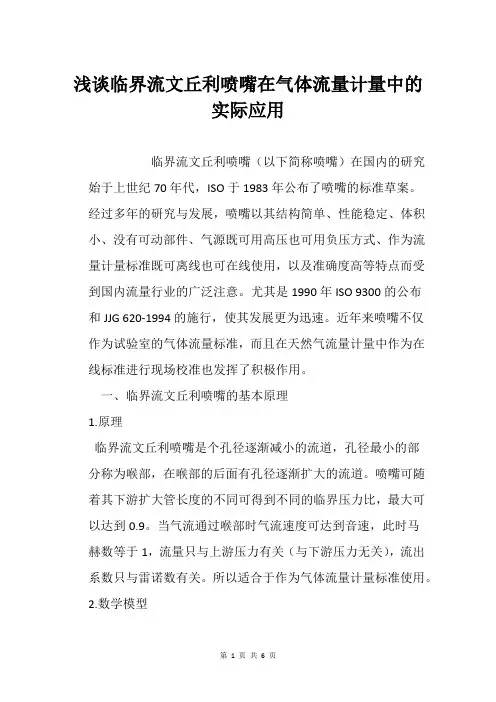 浅谈临界流文丘利喷嘴在气体流量计量中的实际应用

临界流文丘利喷嘴（以下简称喷嘴）在国内的研究始于上世纪 70 年代，ISO 于 1983 年公布了喷嘴的标准草案。经过多年的研究与发展，喷嘴以其结构简单、性能稳定、体积小、没有可动部件、气源既可用高压也可用负压方式、作为流量计量标准既可离线也可在线使用，以及准确度高等特点而受到国内流量行业的广泛注意。尤其是 1990 年 ISO 9300 的公布和 JJG 620-1994 的施行，使其发展更为迅速。近年来喷嘴不仅作为试验室的气体流量标准，而且在天然气流量计量中作为在线标准进行现场校准也发挥了积极作用。

一、临界流文丘利喷嘴的基本原理

1.原理

临界流文丘利喷嘴是个孔径逐渐减小的流道，孔径最小的部分称为喉部，在喉部的后面有孔径逐渐扩大的流道。喷嘴可随着其下游扩大管长度的不同可得到不同的临界压力比，最大可以达到 0.9。当气流通过喉部时气流速度可达到音速，此时马赫数等于 1，流量只与上游压力有关（与下游压力无关），流出系数只与雷诺数有关。所以适合于作为气体流量计量标准使用。

2.数学模型

第 1 页 共 6 页